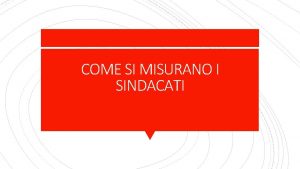 COME SI MISURANO I SINDACATI